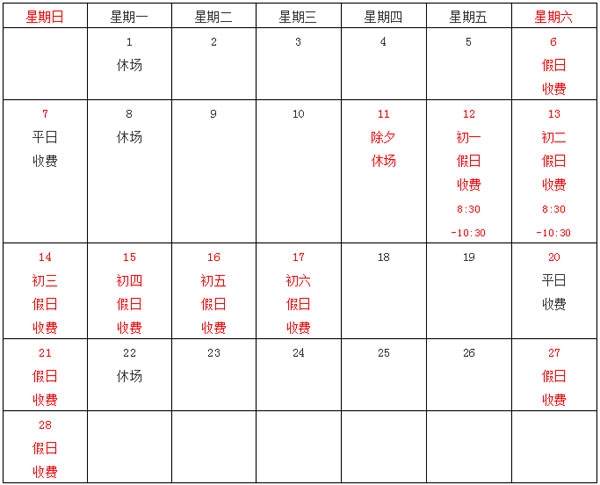 | 星期日 | 星期一 | 星期二 | 星期三 | 星期四 | 星期五 | 星期六 |
|---|---|---|---|---|---|---|
| | 1 休场 | 2 | 3 | 4 | 5 | 6 假日 收费 |
| 7 平日 收费 | 8 休场 | 9 | 10 | 11 除夕 休场 | 12 初一 假日 收费 8:30 -10:30 | 13 初二 假日 收费 8:30 -10:30 |
| 14 初三 假日 收费 | 15 初四 假日 收费 | 16 初五 假日 收费 | 17 初六 假日 收费 | 18 | 19 | 20 平日 收费 |
| 21 假日 收费 | 22 休场 | 23 | 24 | 25 | 26 | 27 假日 收费 |
| 28 假日 收费 | | | | | | |